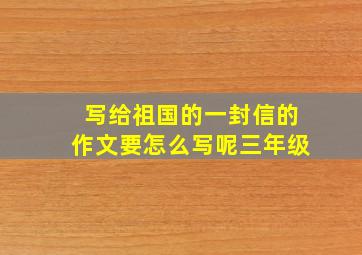 写给祖国的一封信的作文要怎么写呢三年级